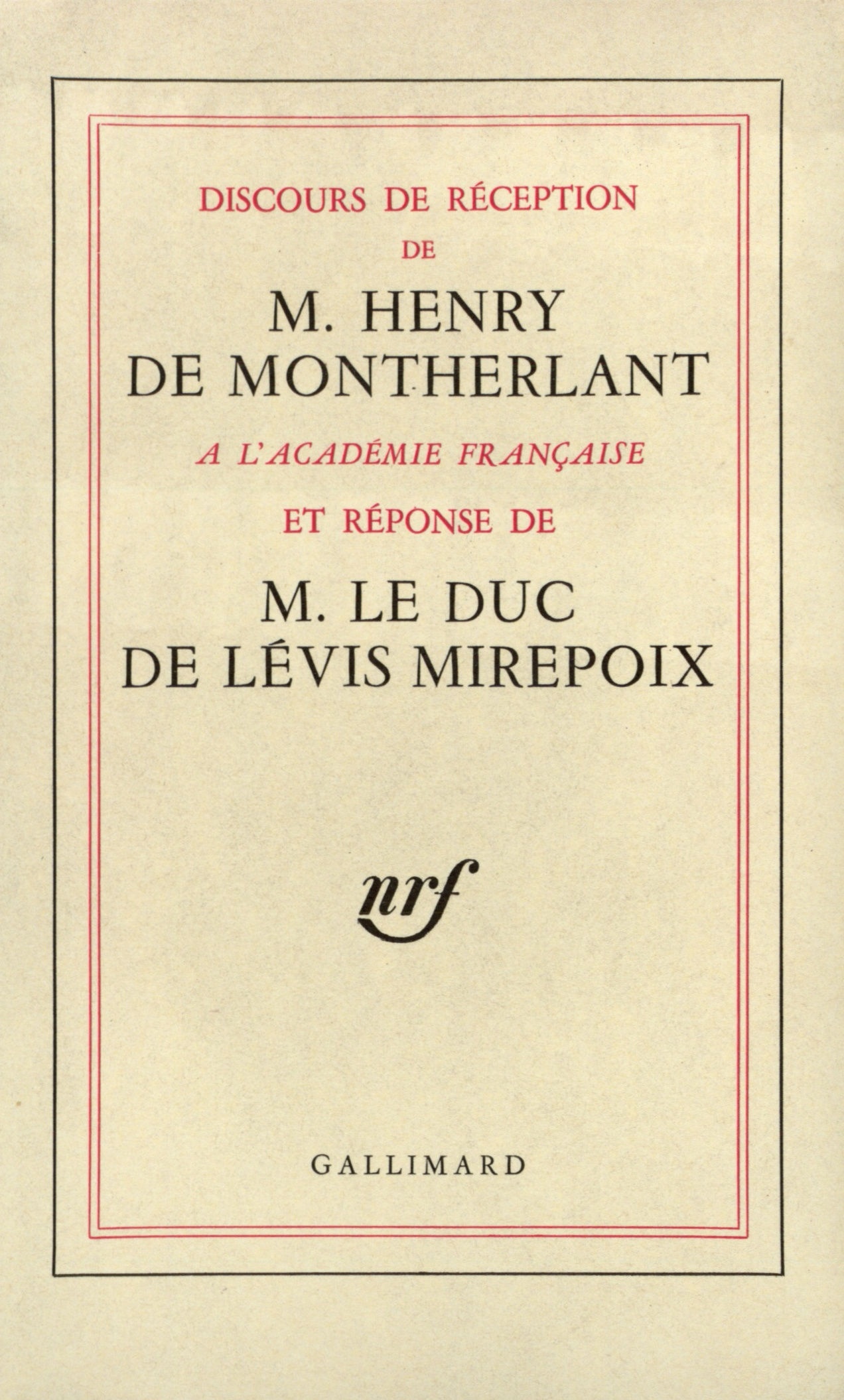 DISCOURS DE RÉCEPTION
DE
M. HENRY
DE MONTHERLANT
A L'ACADÉMIE FRANÇAISE
ET RÉPONSE DE
M. LE DUC
DE LÉVIS MIREPOIX

nrf

GALLIMARD